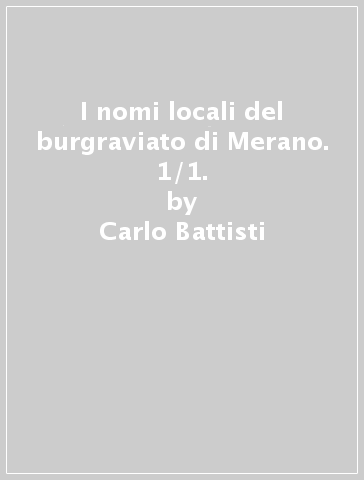 I nomi locali del burgraviato di Merano. 1/1.
by
Carlo Battisti